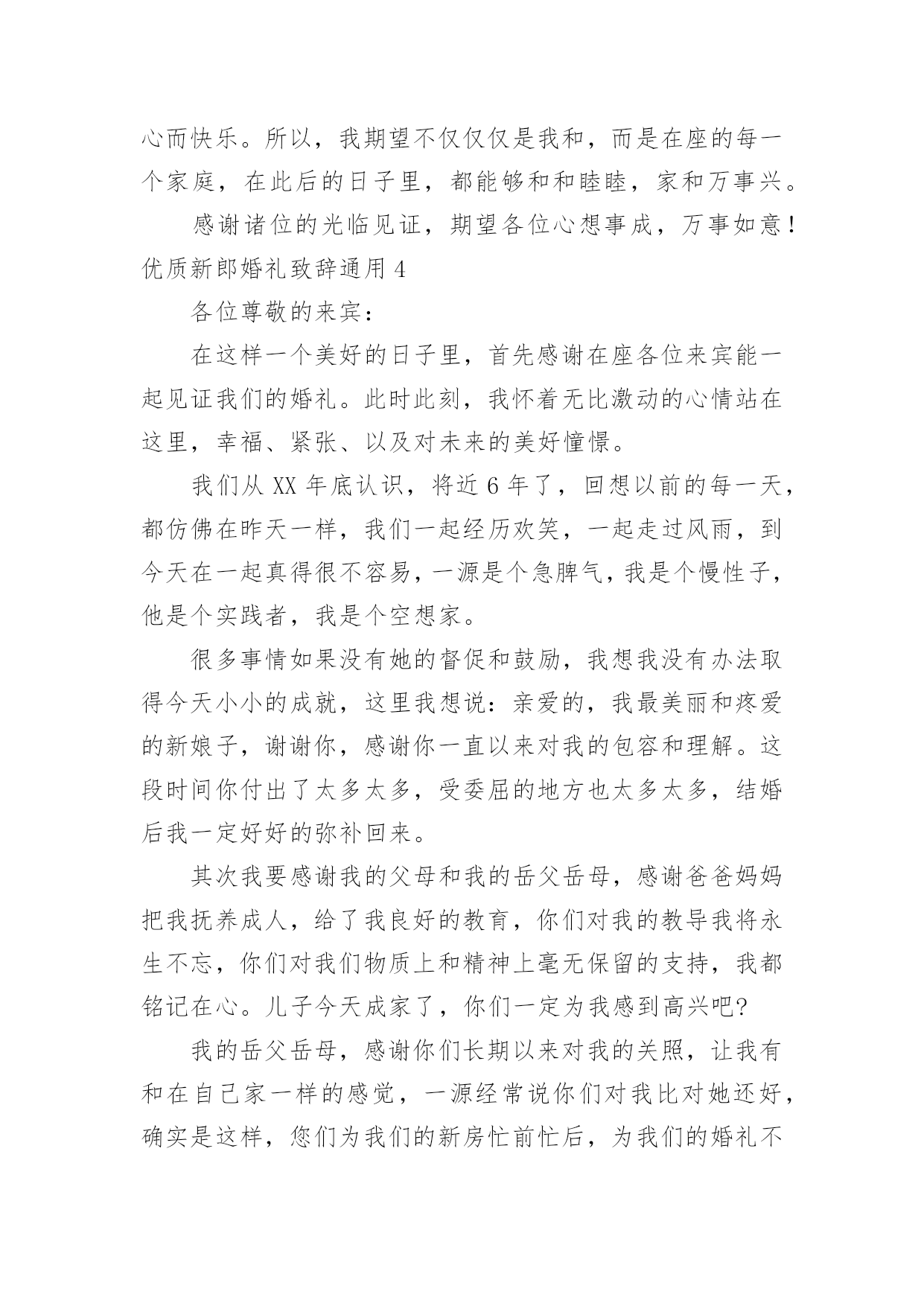 心而快乐。所以，我期望不仅仅仅是我和，而是在座的每一个家庭，在此后的日子里，都能够和和睦睦，家和万事兴。

感谢诸位的光临见证，期望各位心想事成，万事如意！

优质新郎婚礼致辞通用 4

各位尊敬的来宾：

在这样一个美好的日子里，首先感谢在座各位来宾能一起见证我们的婚礼。此时此刻，我怀着无比激动的心情站在这里，幸福、紧张、以及对未来的美好憧憬。

我们从 XX 年底认识，将近 6 年了，回想以前的每一天，都仿佛在昨天一样，我们一起经历欢笑，一起走过风雨，到今天在一起真得很不容易，一源是个急脾气，我是个慢性子，他是个实践者，我是个空想家。

很多事情如果没有她的督促和鼓励，我想我没有办法取得今天小小的成就，这里我想说：亲爱的，我最美丽和疼爱的新娘子，谢谢你，感谢你一直以来对我的包容和理解。这段时间你付出了太多太多，受委屈的地方也太多太多，结婚后我一定好好的弥补回来。

其次我要感谢我的父母和我的岳父岳母，感谢爸爸妈妈把我抚养成人，给了我良好的教育，你们对我的教导我将永生不忘，你们对我们物质上和精神上毫无保留的支持，我都铭记在心。儿子今天成家了，你们一定为我感到高兴吧?

我的岳父岳母，感谢你们长期以来对我的关照，让我有和在自己家一样的感觉，一源经常说你们对我比对她还好，确实是这样，您们为我们的新房忙前忙后，为我们的婚礼不